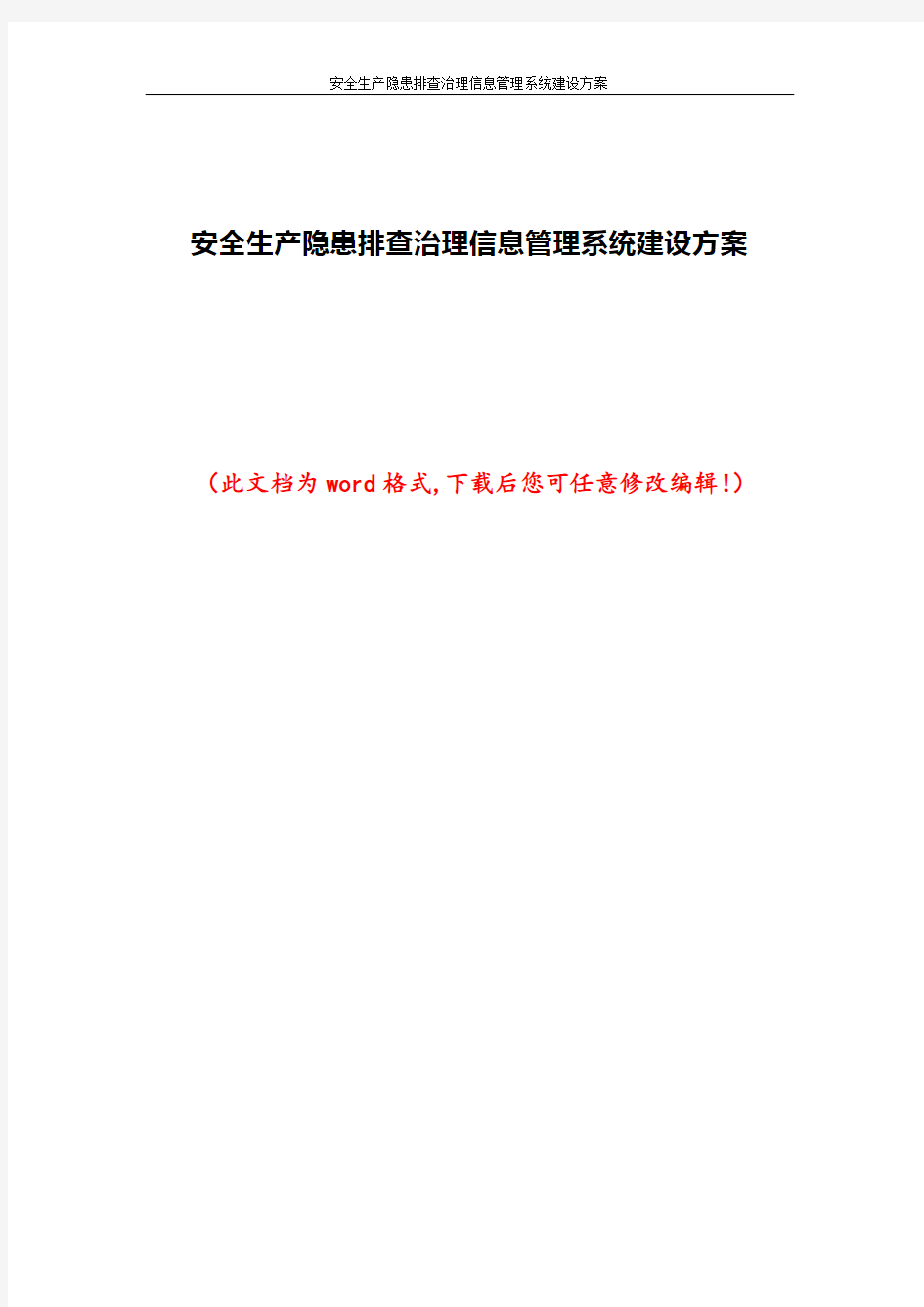 安全生产隐患排查治理信息管理系统建设方案

安全生产隐患排查治理信息管理系统建设方案

（此文档为word格式,下载后您可任意修改编辑!）